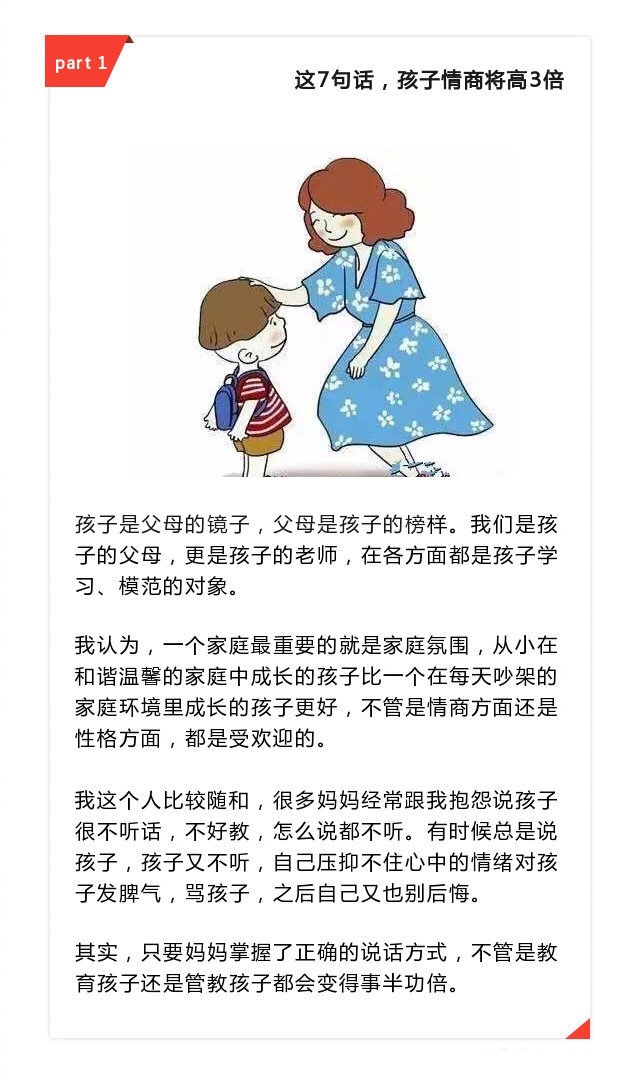 part 1

这7句话，孩子情商将高3倍

孩子是父母的镜子，父母是孩子的榜样。我们是孩子的父母，更是孩子的老师，在各方面都是孩子学习、模范的对象。

我认为，一个家庭最重要的就是家庭氛围，从小在和谐温馨的家庭中成长的孩子比一个在每天吵架的家庭环境里成长的孩子更好，不管是情商方面还是性格方面，都是受欢迎的。

我这个人比较随和，很多妈妈经常跟我抱怨说孩子很不听话，不好教，怎么说都不听。有时候总是说孩子，孩子又不听，自己压抑不住心中的情绪对孩子发脾气，骂孩子，之后自己又也别后悔。

其实，只要妈妈掌握了正确的说话方式，不管是教育孩子还是管教孩子都会变得事半功倍。